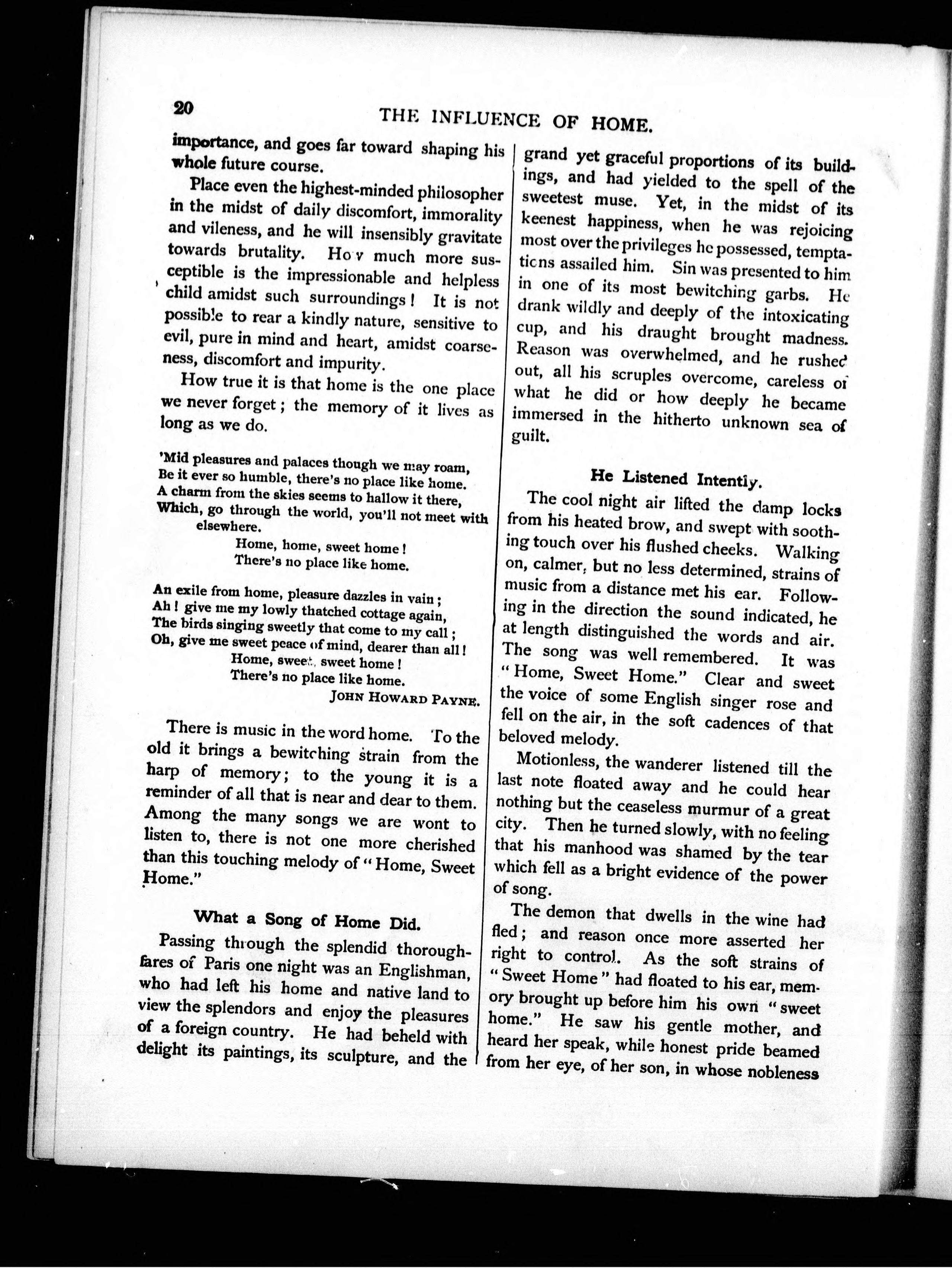 20 THE INFLUENCE OF HOME.

importance, and goes far toward shaping his whole future course.

Place even the highest-minded philosopher in the midst of daily discomfort, immorality and vileness, and he will insensibly gravitate towards brutality. How much more susceptible is the impressionable and helpless child amidst such surroundings! It is not possible to rear a kindly nature, sensitive to evil, pure in mind and heart, amidst coarseness, discomfort and impurity.

How true it is that home is the one place we never forget; the memory of it lives as long as we do.

'Mid pleasures and palaces though we may roam,
Be it ever so humble, there's no place like home.
A charm from the skies seems to hallow it there,
Which, go through the world, you'll not meet with elsewhere.
Home, home, sweet home!
There's no place like home.

An exile from home, pleasure dazzles in vain;
Ah! give me my lowly thatched cottage again,
The birds singing sweetly that come to my call;
Oh, give me sweet peace of mind, dearer than all!
Home, sweet, sweet home!
There's no place like home.
JOHN HOWARD PAYNE.

There is music in the word home. To the old it brings a bewitching strain from the harp of memory; to the young it is a reminder of all that is near and dear to them. Among the many songs we are wont to listen to, there is not one more cherished than this touching melody of "Home, Sweet Home."

What a Song of Home Did.

Passing through the splendid thoroughfares of Paris one night was an Englishman, who had left his home and native land to view the splendors and enjoy the pleasures of a foreign country. He had beheld with delight its paintings, its sculpture, and the grand yet graceful proportions of its buildings, and had yielded to the spell of the sweetest muse. Yet, in the midst of its keenest happiness, when he was rejoicing most over the privileges he possessed, temptations assailed him. Sin was presented to him in one of its most bewitching garbs. He drank wildly and deeply of the intoxicating cup, and his draught brought madness. Reason was overwhelmed, and he rushed out, all his scruples overcome, careless of what he did or how deeply he became immersed in the hitherto unknown sea of guilt.

He Listened Intently.

The cool night air lifted the damp locks from his heated brow, and swept with soothing touch over his flushed cheeks. Walking on, calmer, but no less determined, strains of music from a distance met his ear. Following in the direction the sound indicated, he at length distinguished the words and air. The song was well remembered. It was "Home, Sweet Home." Clear and sweet the voice of some English singer rose and fell on the air, in the soft cadences of that beloved melody.

Motionless, the wanderer listened till the last note floated away and he could hear nothing but the ceaseless murmur of a great city. Then he turned slowly, with no feeling that his manhood was shamed by the tear which fell as a bright evidence of the power of song.

The demon that dwells in the wine had fled; and reason once more asserted her right to control. As the soft strains of "Sweet Home" had floated to his ear, memory brought up before him his own "sweet home." He saw his gentle mother, and heard her speak, while honest pride beamed from her eye, of her son, in whose nobleness